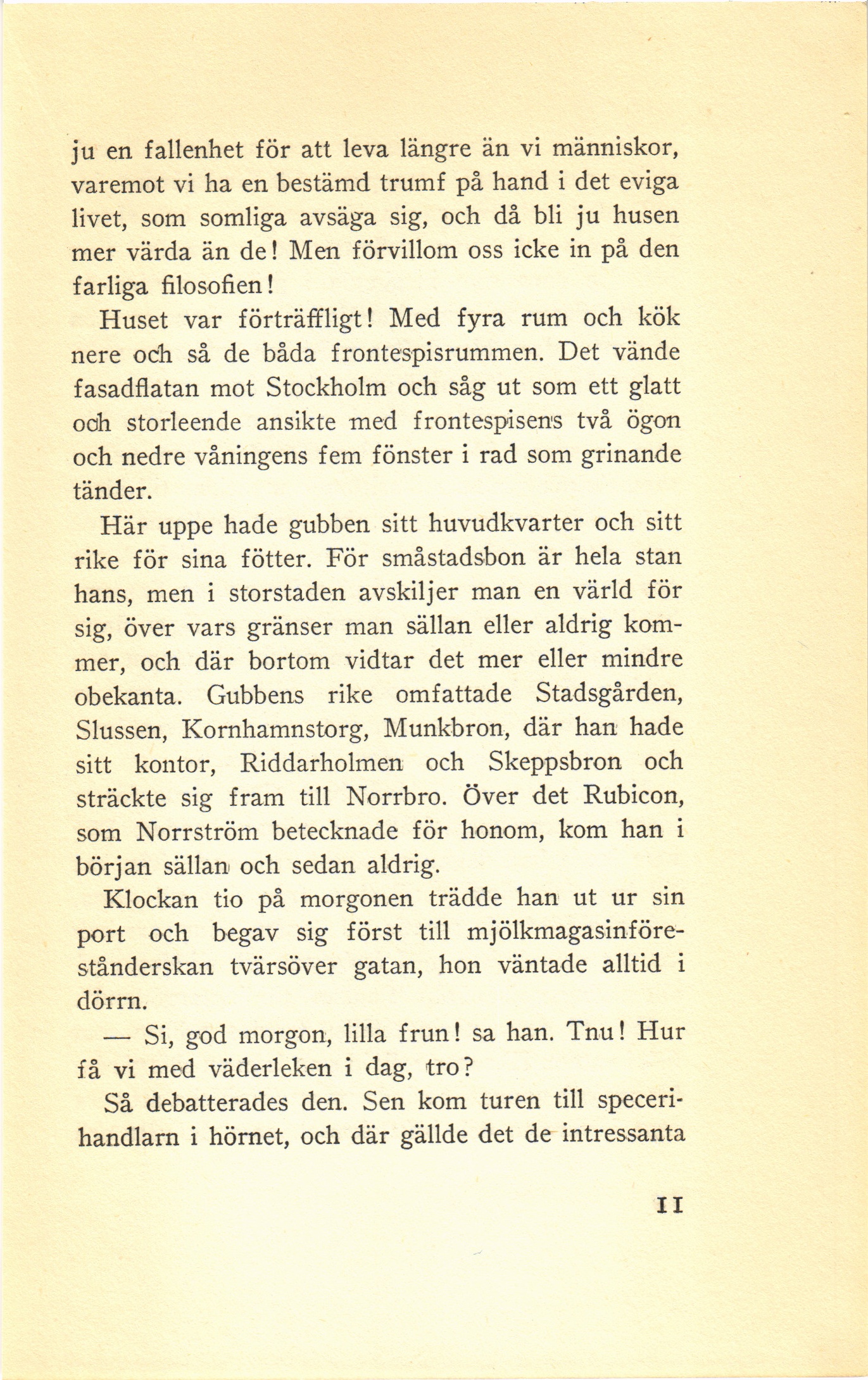 ju en fallenhet för att leva längre än vi människor, varemot vi ha en bestämd trumf på hand i det eviga livet, som somliga avsäga sig, och då bli ju husen mer värda än de! Men förvillom oss icke in på den farliga filosofien!

Huset var förträffligt! Med fyra rum och kök nere och så de båda frontespisrummen. Det vände fasadflatan mot Stockholm och såg ut som ett glatt och storleende ansikte med frontespisens två ögon och nedre våningens fem fönster i rad som grinande tänder.

Här uppe hade gubben sitt huvudkvarter och sitt rike för sina fötter. För småstadsbon är hela stan hans, men i storstaden avskiljer man en värld för sig, över vars gränser man sällan eller aldrig kommer, och där bortom vidtar det mer eller mindre obekanta. Gubbens rike omfattade Stadsgården, Slussen, Kornhamnstorg, Munkbron, där han hade sitt kontor, Riddarholmen och Skeppsbron och sträckte sig fram till Norrbro. Över det Rubicon, som Norrström betecknade för honom, kom han i början sällan och sedan aldrig.

Klockan tio på morgonen trädde han ut ur sin port och begav sig först till mjölkmagasinföreståndarskan tvärsöver gatan, hon väntade alltid i dörrn.

— Si, god morgon, lilla frun! sa han. Tnu! Hur få vi med väderleken i dag, tro?

Så debatterades den. Sen kom turen till specerihandlarn i hörnet, och där gällde det de intressanta

11